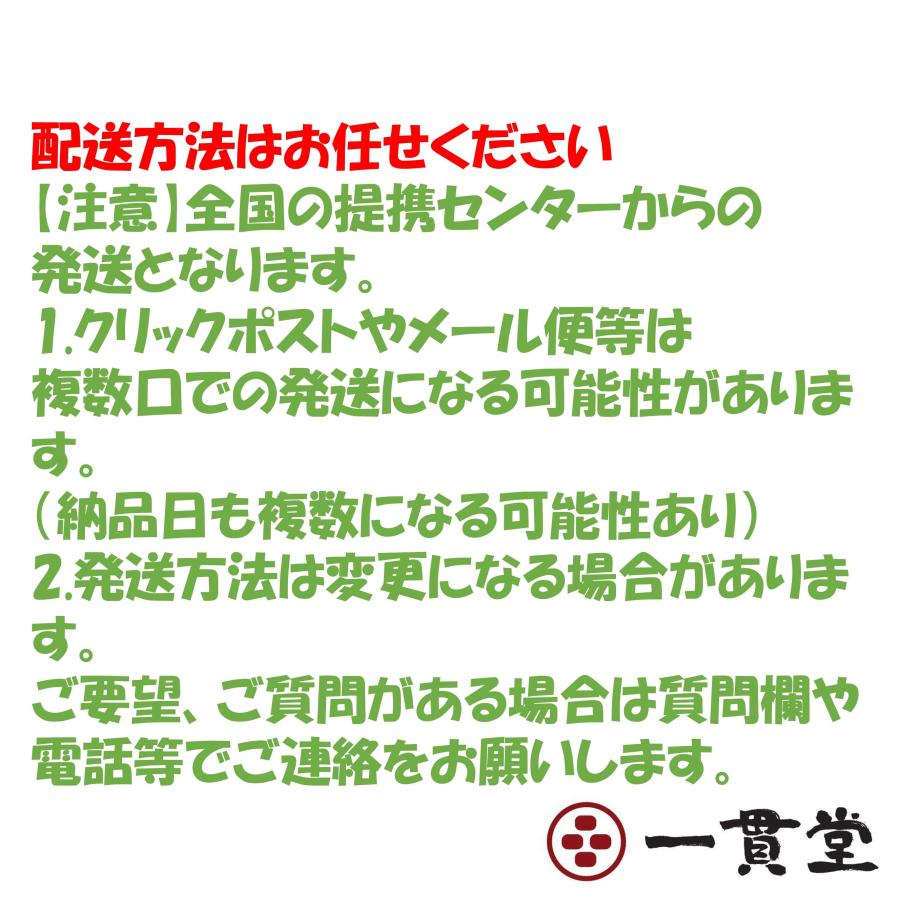 配送方法はお任せください
【注意】全国の提携センターからの発送となります。
1.クリックポストやメール便等は複数口での発送になる可能性があります。
（納品日も複数になる可能性あり）
2.発送方法は変更になる場合があります。
ご要望、ご質問がある場合は質問欄や電話等でご連絡をお願いします。

一貫堂